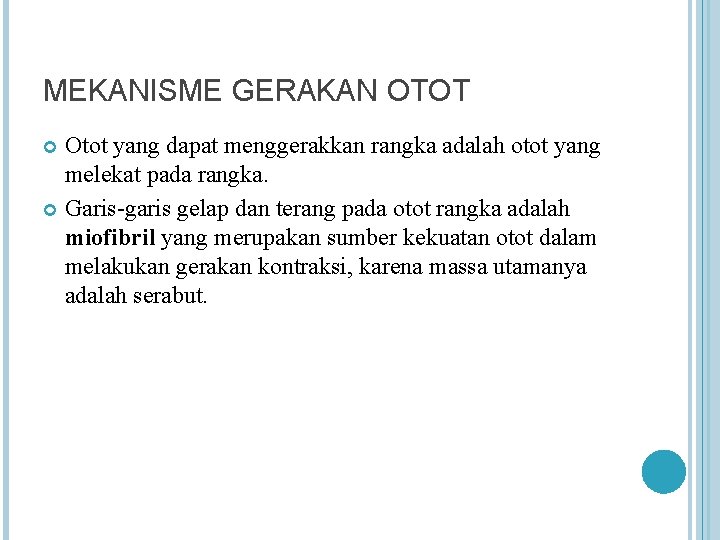 MEKANISME GERAKAN OTOT

• Otot yang dapat menggerakkan rangka adalah otot yang melekat pada rangka.
• Garis-garis gelap dan terang pada otot rangka adalah miofibril yang merupakan sumber kekuatan otot dalam melakukan gerakan kontraksi, karena massa utamanya adalah serabut.